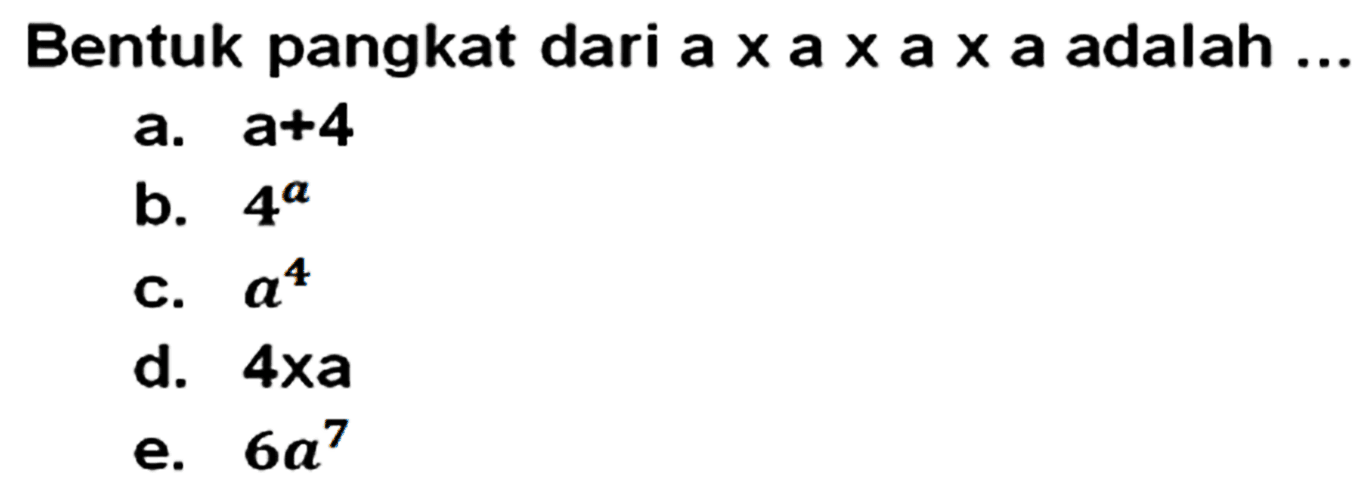 Bentuk pangkat dari a x a x a x a adalah ...

a. a+4
b. $4^a$
c. $a^4$
d. 4xa
e. $6a^7$